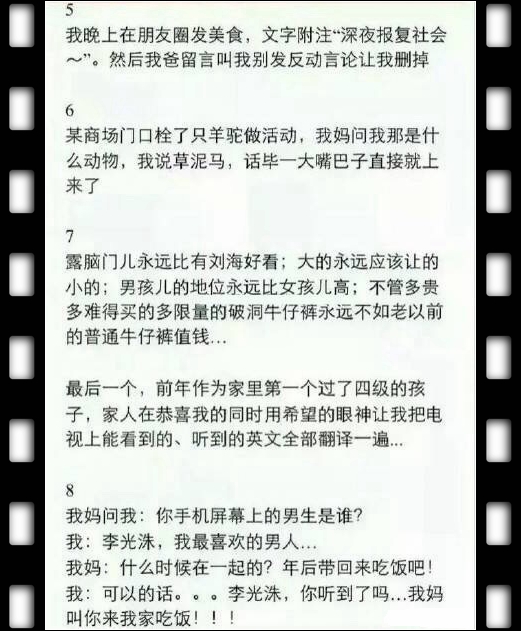 5
我晚上在朋友圈发美食，文字附注“深夜报复社会~”。然后我爸留言叫我别发反动言论让我删掉

6
某商场门口栓了只羊驼做活动，我妈问我那是什么动物，我说草泥马，话毕一大嘴巴子直接就上来了

7
露脑门儿永远比有刘海好看；大的永远应该让的小的；男孩儿的地位永远比女孩儿高；不管多贵多难得买的多限量的破洞牛仔裤永远不如老以前的普通牛仔裤值钱...

最后一个，前年作为家里第一个过了四级的孩子，家人在恭喜我的同时用希望的眼神让我把电视上能看到的、听到的英文全部翻译一遍...

8
我妈问我：你手机屏幕上的男生是谁？
我：李光洙，我最喜欢的男人...
我妈：什么时候在一起的？年后带回来吃饭吧！
我：可以的话。。。李光洙，你听到了吗...我妈叫你来我家吃饭！！！